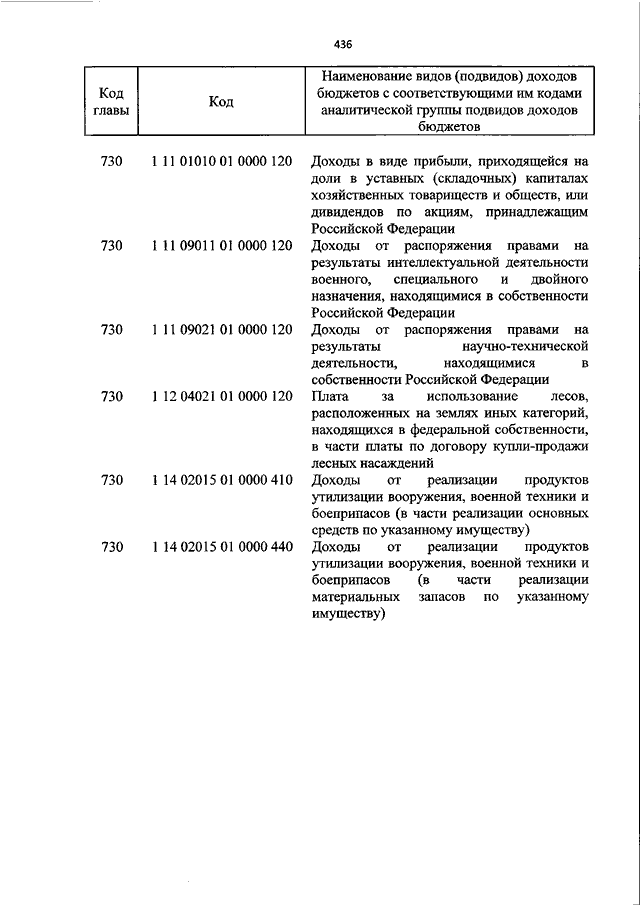 436

| Код главы | Код | Наименование видов (подвидов) доходов бюджетов с соответствующими им кодами аналитической группы подвидов доходов бюджетов |
|---|---|---|
| 730 | 1 11 01010 01 0000 120 | Доходы в виде прибыли, приходящейся на доли в уставных (складочных) капиталах хозяйственных товариществ и обществ, или дивидендов по акциям, принадлежащим Российской Федерации |
| 730 | 1 11 09011 01 0000 120 | Доходы от распоряжения правами на результаты интеллектуальной деятельности военного, специального и двойного назначения, находящимися в собственности Российской Федерации |
| 730 | 1 11 09021 01 0000 120 | Доходы от распоряжения правами на результаты научно-технической деятельности, находящимися в собственности Российской Федерации |
| 730 | 1 12 04021 01 0000 120 | Плата за использование лесов, расположенных на землях иных категорий, находящихся в федеральной собственности, в части платы по договору купли-продажи лесных насаждений |
| 730 | 1 14 02015 01 0000 410 | Доходы от реализации продуктов утилизации вооружения, военной техники и боеприпасов (в части реализации основных средств по указанному имуществу) |
| 730 | 1 14 02015 01 0000 440 | Доходы от реализации продуктов утилизации вооружения, военной техники и боеприпасов (в части реализации материальных запасов по указанному имуществу) |